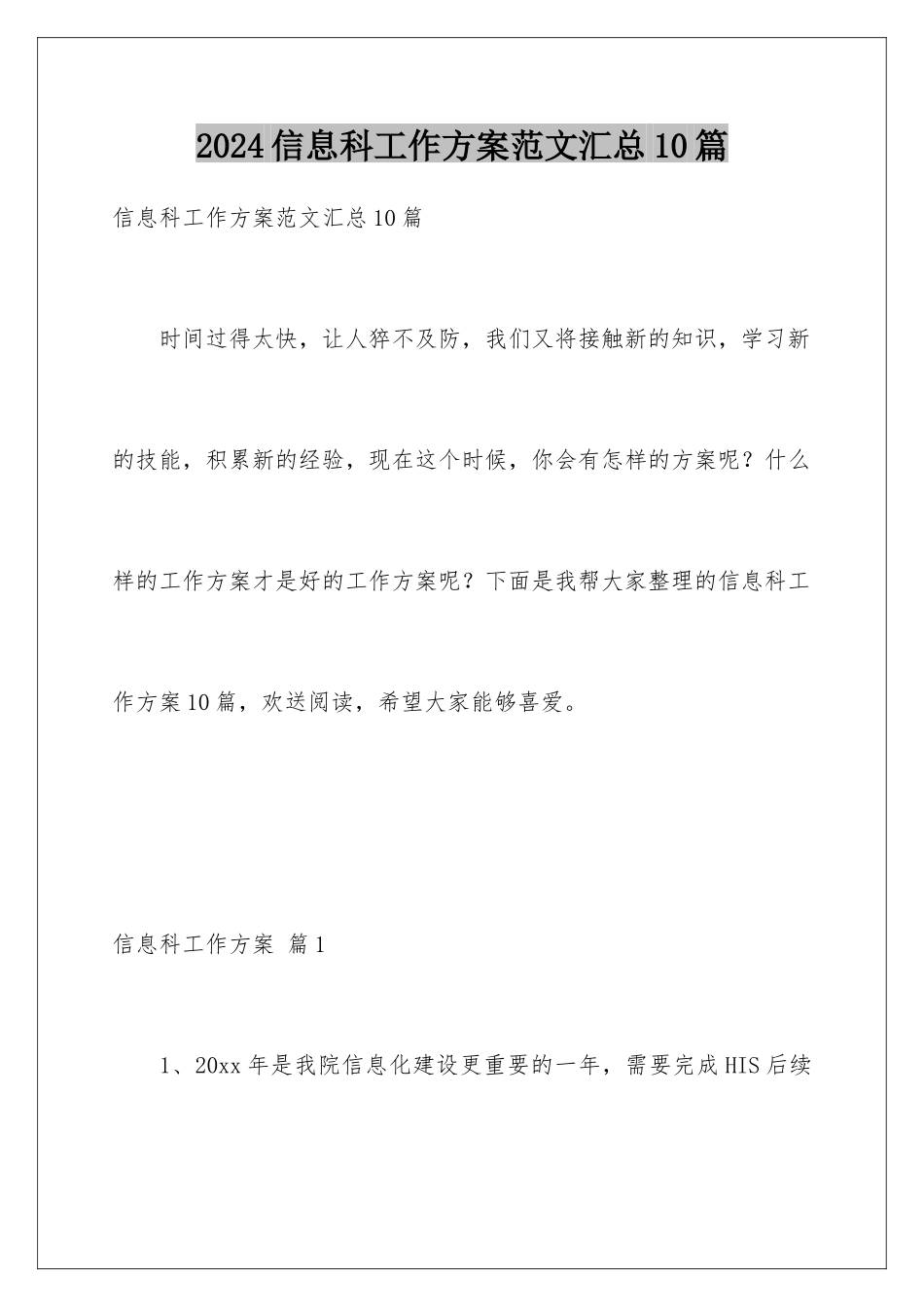 2024信息科工作方案范文汇总10篇

信息科工作方案范文汇总10篇

时间过得太快，让人猝不及防，我们又将接触新的知识，学习新的技能，积累新的经验，现在这个时候，你会有怎样的方案呢？什么样的工作方案才是好的工作方案呢？下面是我帮大家整理的信息科工作方案10篇，欢送阅读，希望大家能够喜爱。

信息科工作方案 篇1

1、20xx年是我院信息化建设更重要的一年，需要完成HIS后续